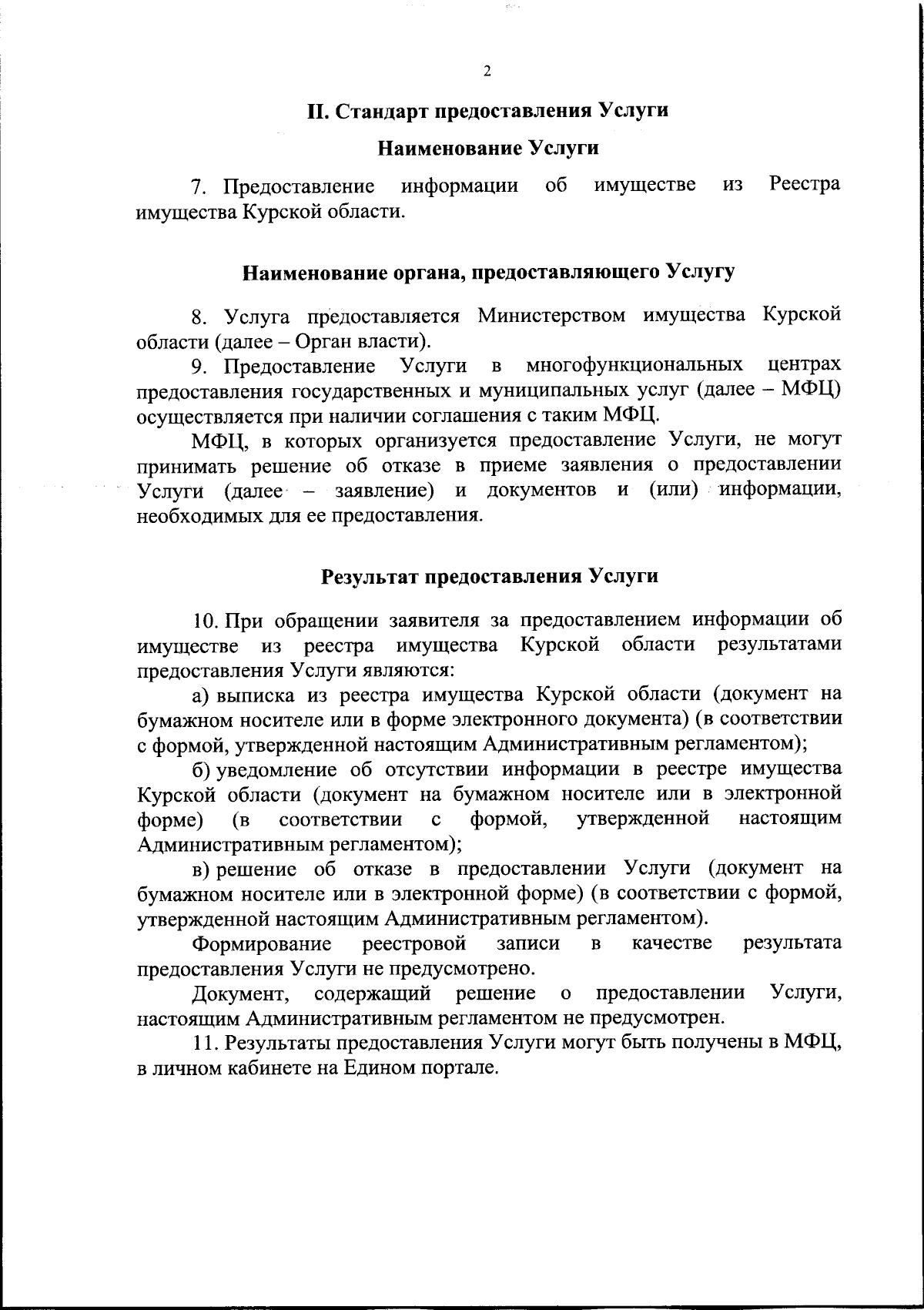 2

II. Стандарт предоставления Услуги

Наименование Услуги

7. Предоставление информации об имуществе из Реестра имущества Курской области.

Наименование органа, предоставляющего Услугу

8. Услуга предоставляется Министерством имущества Курской области (далее – Орган власти).

9. Предоставление Услуги в многофункциональных центрах предоставления государственных и муниципальных услуг (далее – МФЦ) осуществляется при наличии соглашения с таким МФЦ.

МФЦ, в которых организуется предоставление Услуги, не могут принимать решение об отказе в приеме заявления о предоставлении Услуги (далее – заявление) и документов и (или) информации, необходимых для ее предоставления.

Результат предоставления Услуги

10. При обращении заявителя за предоставлением информации об имуществе из реестра имущества Курской области результатами предоставления Услуги являются:

а) выписка из реестра имущества Курской области (документ на бумажном носителе или в форме электронного документа) (в соответствии с формой, утвержденной настоящим Административным регламентом);

б) уведомление об отсутствии информации в реестре имущества Курской области (документ на бумажном носителе или в электронной форме) (в соответствии с формой, утвержденной настоящим Административным регламентом);

в) решение об отказе в предоставлении Услуги (документ на бумажном носителе или в электронной форме) (в соответствии с формой, утвержденной настоящим Административным регламентом).

Формирование реестровой записи в качестве результата предоставления Услуги не предусмотрено.

Документ, содержащий решение о предоставлении Услуги, настоящим Административным регламентом не предусмотрен.

11. Результаты предоставления Услуги могут быть получены в МФЦ, в личном кабинете на Едином портале.